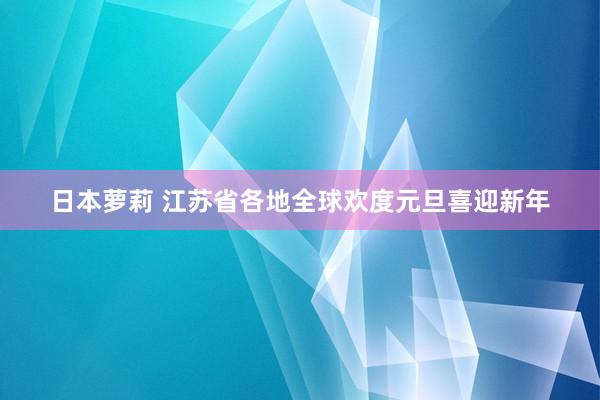 日本萝莉 江苏省各地全球欢度元旦喜迎新年